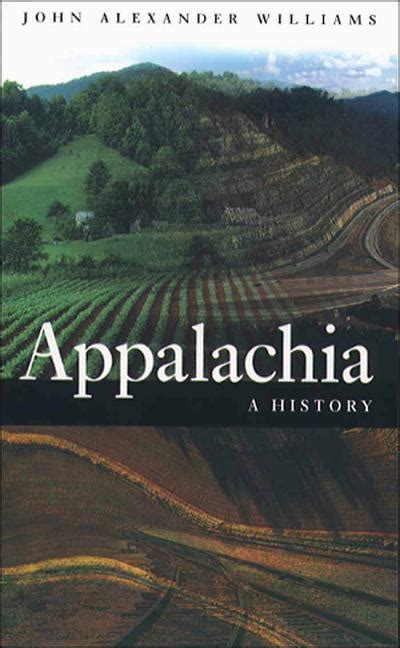 JOHN ALEXANDER WILLIAMS

Appalachia

A HISTORY